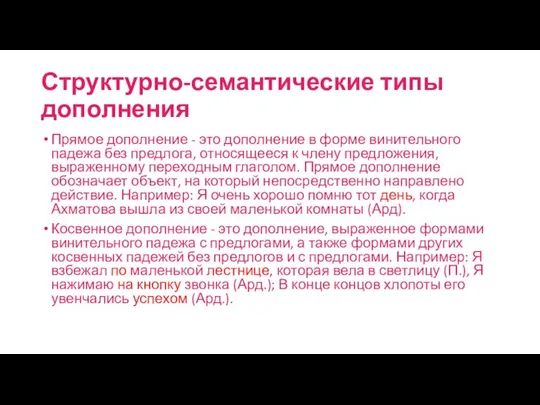 Структурно-семантические типы дополнения

• Прямое дополнение - это дополнение в форме винительного падежа без предлога, относящееся к члену предложения, выраженному переходным глаголом. Прямое дополнение обозначает объект, на который непосредственно направлено действие. Например: Я очень хорошо помню тот день, когда Ахматова вышла из своей маленькой комнаты (Ард).

• Косвенное дополнение - это дополнение, выраженное формами винительного падежа с предлогами, а также формами других косвенных падежей без предлогов и с предлогами. Например: Я взбежал по маленькой лестнице, которая вела в светлицу (П.), Я нажимаю на кнопку звонка (Ард.); В конце концов хлопоты его увенчались успехом (Ард.).